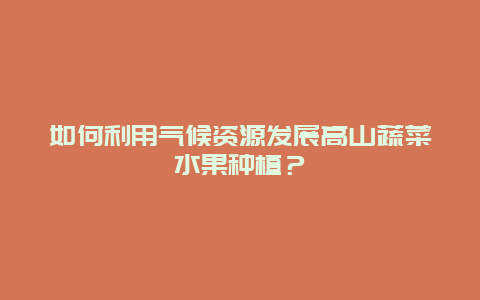 如何利用气候资源发展高山蔬菜水果种植？